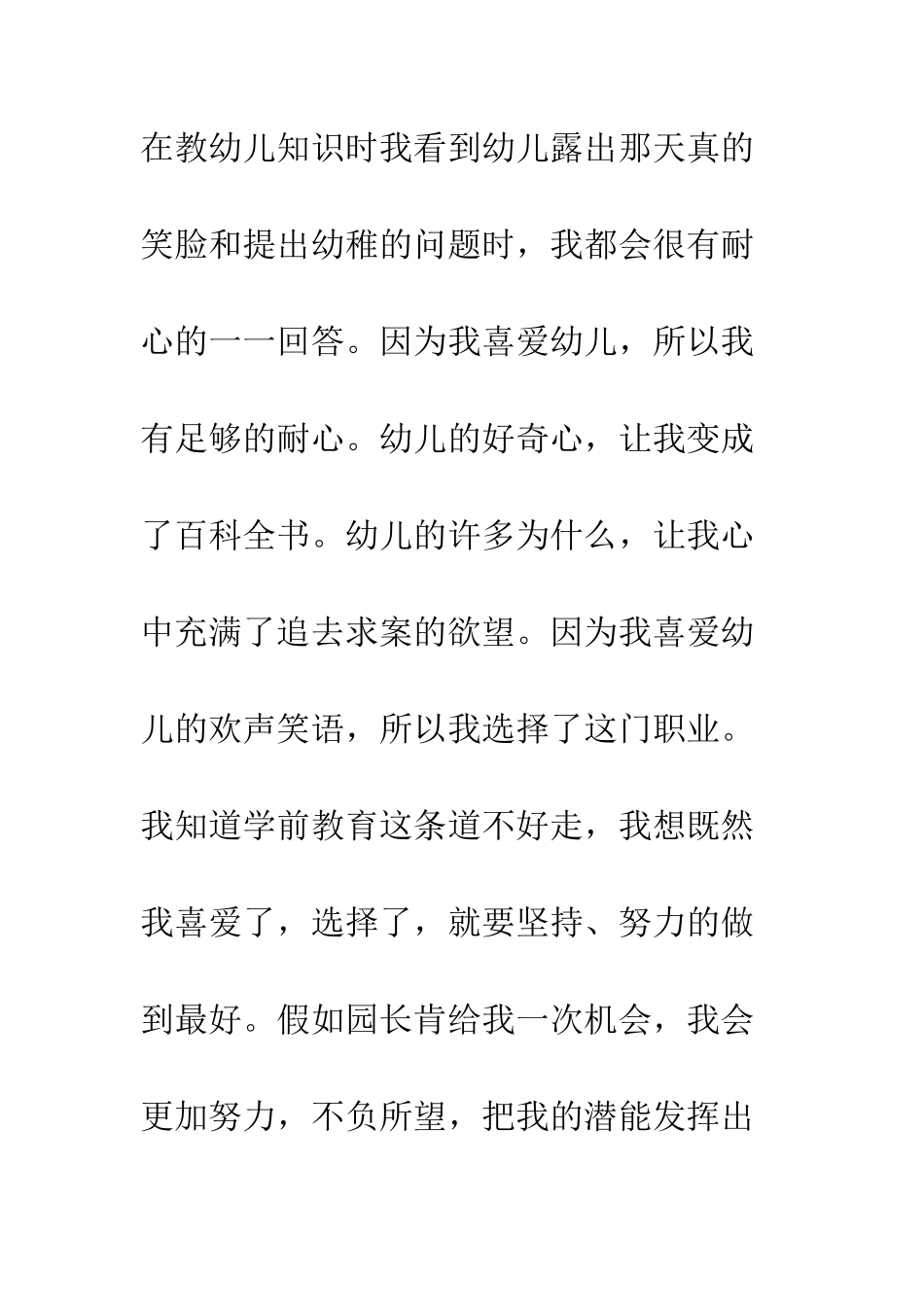 在教幼儿知识时我看到幼儿露出那天真的笑脸和提出幼稚的问题时，我都会很有耐心的一一回答。因为我喜爱幼儿，所以我有足够的耐心。幼儿的好奇心，让我变成了百科全书。幼儿的许多为什么，让我心中充满了追去求案的欲望。因为我喜爱幼儿的欢声笑语，所以我选择了这门职业。我知道学前教育这条道不好走，我想既然我喜爱了，选择了，就要坚持、努力的做到最好。假如园长肯给我一次机会，我会更加努力，不负所望，把我的潜能发挥出